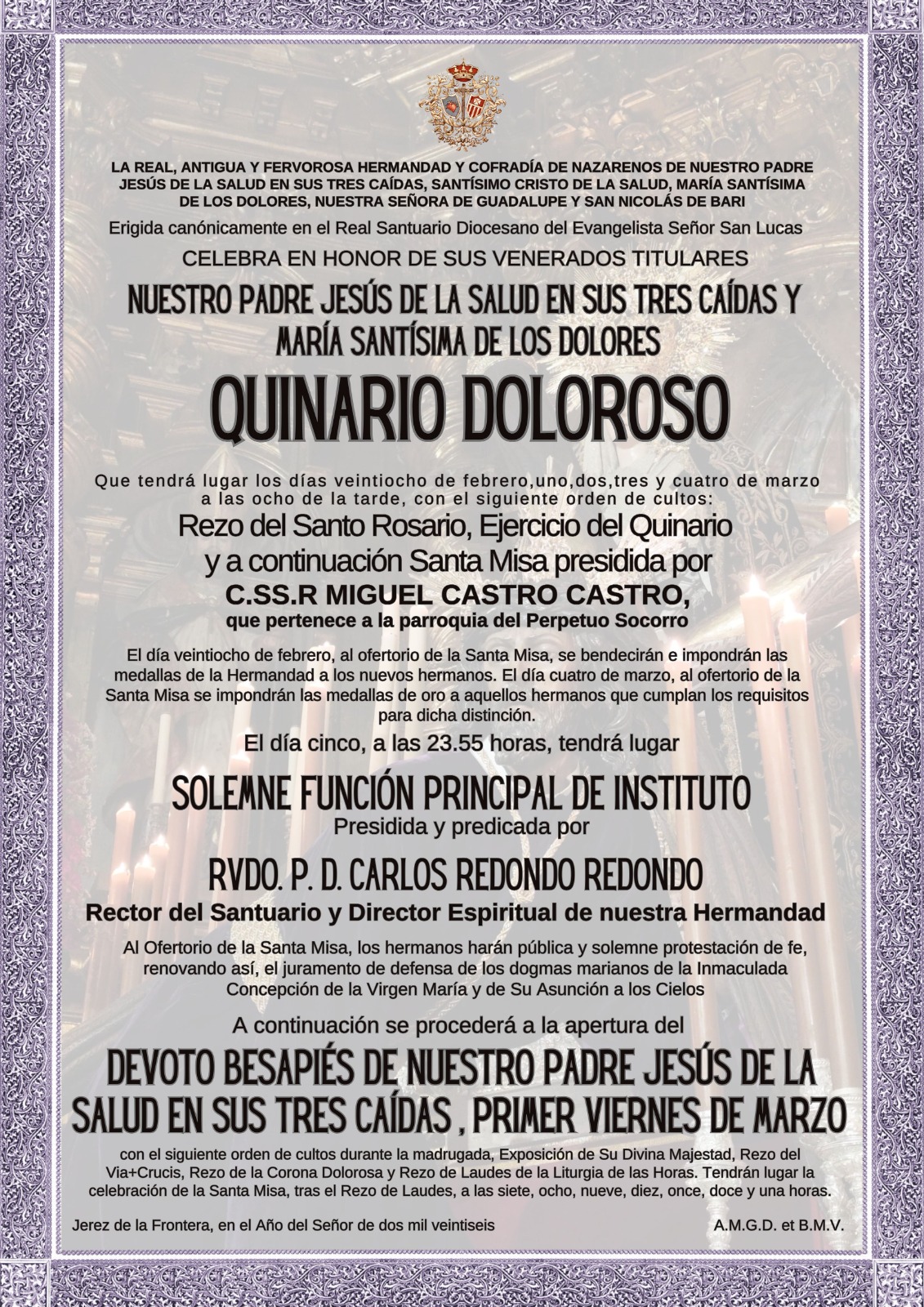 LA REAL, ANTIGUA Y FERVOROSA HERMANDAD Y COFRADÍA DE NAZARENOS DE NUESTRO PADRE JESÚS DE LA SALUD EN SUS TRES CAÍDAS, SANTÍSIMO CRISTO DE LA SALUD, MARÍA SANTÍSIMA DE LOS DOLORES, NUESTRA SEÑORA DE GUADALUPE Y SAN NICOLÁS DE BARI

Erigida canónicamente en el Real Santuario Diocesano del Evangelista Señor San Lucas

CELEBRA EN HONOR DE SUS VENERADOS TITULARES

NUESTRO PADRE JESÚS DE LA SALUD EN SUS TRES CAÍDAS Y MARÍA SANTÍSIMA DE LOS DOLORES

QUINARIO DOLOROSO

Que tendrá lugar los días veintiocho de febrero,uno,dos,tres y cuatro de marzo a las ocho de la tarde, con el siguiente orden de cultos:

Rezo del Santo Rosario, Ejercicio del Quinario y a continuación Santa Misa presidida por

C.SS.R MIGUEL CASTRO CASTRO,
que pertenece a la parroquia del Perpetuo Socorro

El día veintiocho de febrero, al ofertorio de la Santa Misa, se bendecirán e impondrán las medallas de la Hermandad a los nuevos hermanos. El día cuatro de marzo, al ofertorio de la Santa Misa se impondrán las medallas de oro a aquellos hermanos que cumplan los requisitos para dicha distinción.

El día cinco, a las 23.55 horas, tendrá lugar

SOLEMNE FUNCIÓN PRINCIPAL DE INSTITUTO
Presidida y predicada por

RVDO. P. D. CARLOS REDONDO REDONDO
Rector del Santuario y Director Espiritual de nuestra Hermandad

Al Ofertorio de la Santa Misa, los hermanos harán pública y solemne protestación de fe, renovando así, el juramento de defensa de los dogmas marianos de la Inmaculada Concepción de la Virgen María y de Su Asunción a los Cielos

A continuación se procederá a la apertura del

DEVOTO BESAPIÉS DE NUESTRO PADRE JESÚS DE LA SALUD EN SUS TRES CAÍDAS , PRIMER VIERNES DE MARZO

con el siguiente orden de cultos durante la madrugada, Exposición de Su Divina Majestad, Rezo del Via+Crucis, Rezo de la Corona Dolorosa y Rezo de Laudes de la Liturgia de las Horas. Tendrán lugar la celebración de la Santa Misa, tras el Rezo de Laudes, a las siete, ocho, nueve, diez, once, doce y una horas.

Jerez de la Frontera, en el Año del Señor de dos mil veintiseis

A.M.G.D. et B.M.V.